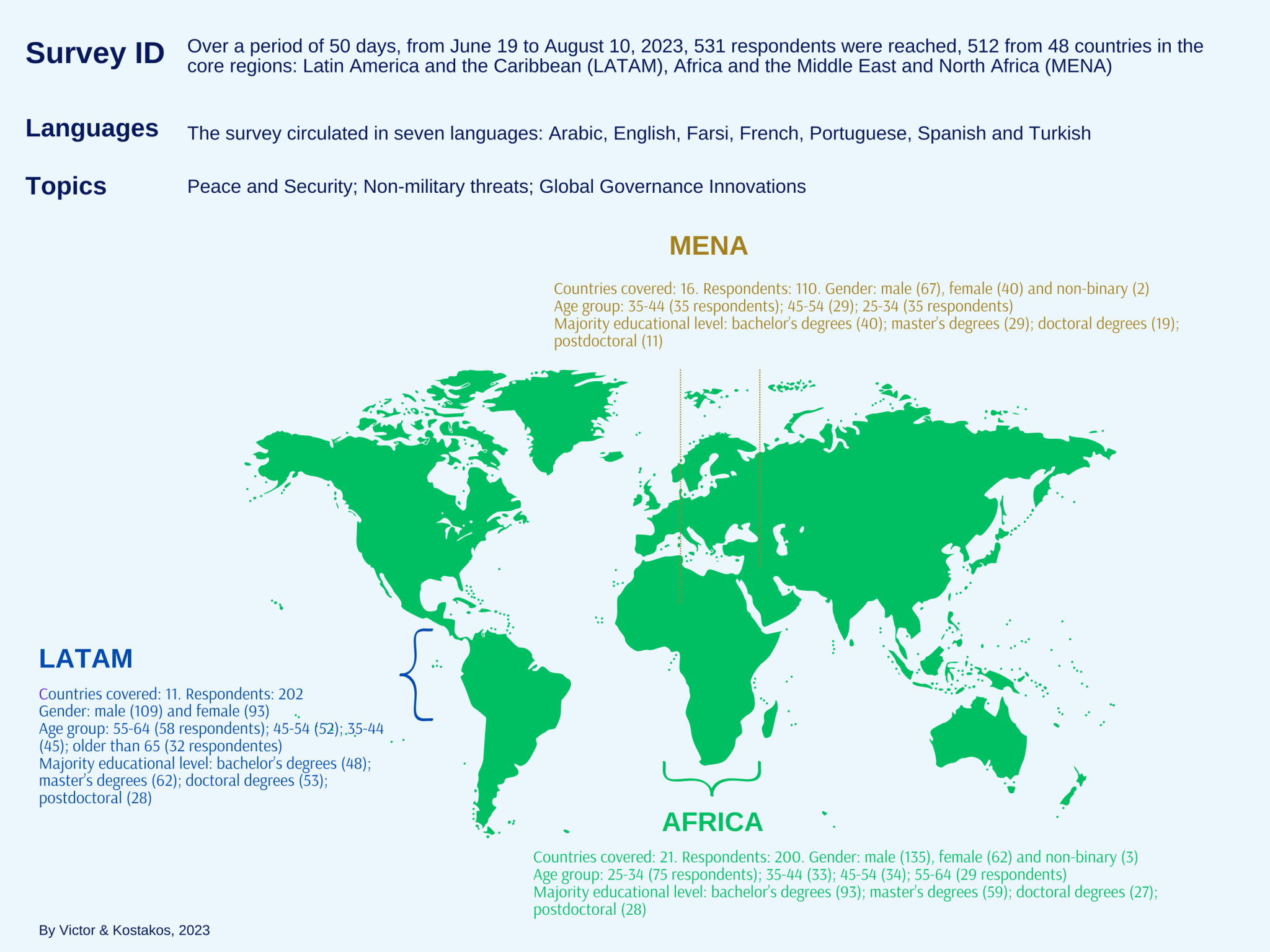 Survey ID

Over a period of 50 days, from June 19 to August 10, 2023, 531 respondents were reached, 512 from 48 countries in the core regions: Latin America and the Caribbean (LATAM), Africa and the Middle East and North Africa (MENA)

Languages

The survey circulated in seven languages: Arabic, English, Farsi, French, Portuguese, Spanish and Turkish

Topics

Peace and Security; Non-military threats; Global Governance Innovations

MENA

Countries covered: 16. Respondents: 110. Gender: male (67), female (40) and non-binary (2)
Age group: 35-44 (35 respondents); 45-54 (29); 25-34 (35 respondents)
Majority educational level: bachelor's degrees (40); master's degrees (29); doctoral degrees (19); postdoctoral (11)

LATAM

Countries covered: 11. Respondents: 202
Gender: male (109) and female (93)
Age group: 55-64 (58 respondents); 45-54 (52); 35-44 (45); older than 65 (32 respondentes)
Majority educational level: bachelor's degrees (48); master's degrees (62); doctoral degrees (53); postdoctoral (28)

AFRICA

Countries covered: 21. Respondents: 200. Gender: male (135), female (62) and non-binary (3)
Age group: 25-34 (75 respondents); 35-44 (33); 45-54 (34); 55-64 (29 respondents)
Majority educational level: bachelor's degrees (93); master's degrees (59); doctoral degrees (27); postdoctoral (28)

By Victor & Kostakos, 2023